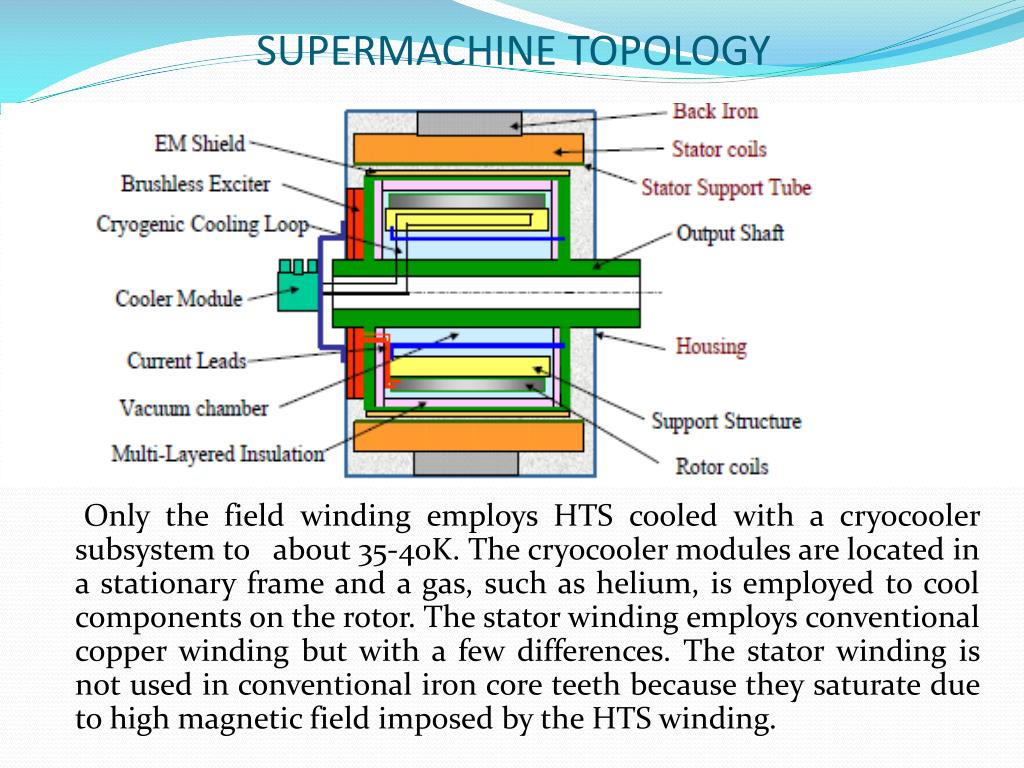 SUPERMACHINE TOPOLOGY

EM Shield
Brushless Exciter
Cryogenic Cooling Loop
Cooler Module
Current Leads
Vacuum chamber
Multi-Layered Insulation
Back Iron
Stator coils
Stator Support Tube
Output Shaft
Housing
Support Structure
Rotor coils

Only the field winding employs HTS cooled with a cryocooler subsystem to about 35-40K. The cryocooler modules are located in a stationary frame and a gas, such as helium, is employed to cool components on the rotor. The stator winding employs conventional copper winding but with a few differences. The stator winding is not used in conventional iron core teeth because they saturate due to high magnetic field imposed by the HTS winding.